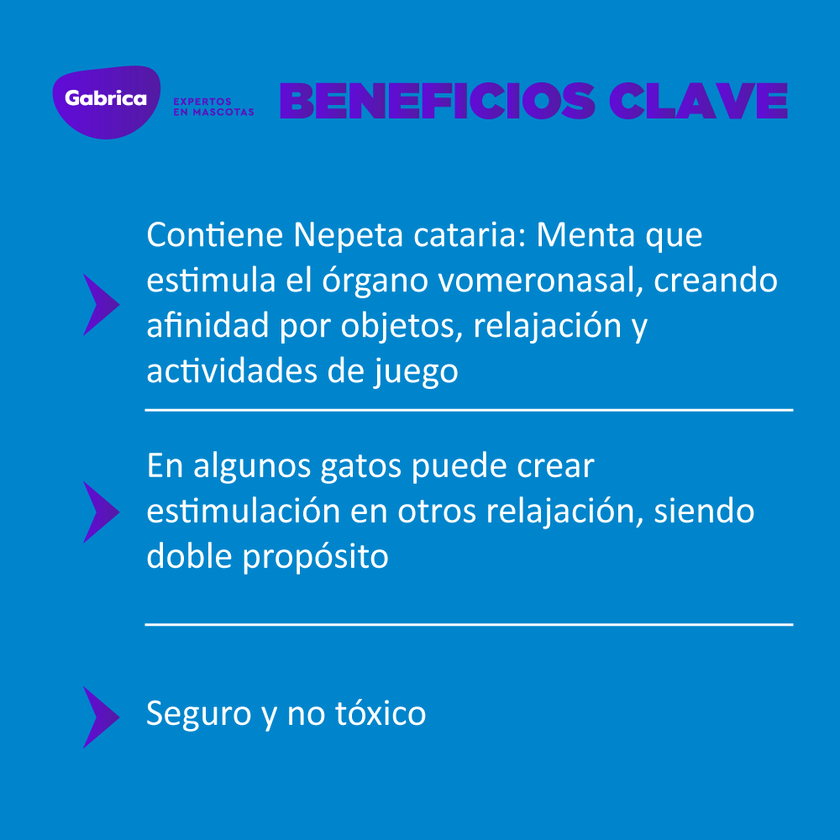 Gabrica
EXPERTOS EN MASCOTAS

BENEFICIOS CLAVE

Contiene Nepeta cataria: Menta que estimula el órgano vomeronasal, creando afinidad por objetos, relajación y actividades de juego

En algunos gatos puede crear estimulación en otros relajación, siendo doble propósito

Seguro y no tóxico